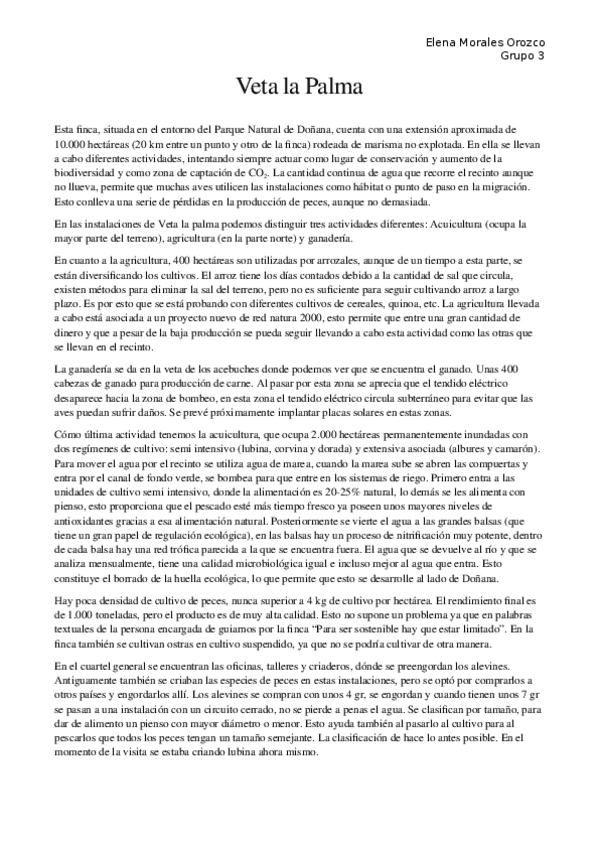 Elena Morales Orozco
Grupo 3

Veta la Palma

Esta finca, situada en el entorno del Parque Natural de Doñana, cuenta con una extensión aproximada de 10.000 hectáreas (20 km entre un punto y otro de la finca) rodeada de marisma no explotada. En ella se llevan a cabo diferentes actividades, intentando siempre actuar como lugar de conservación y aumento de la biodiversidad y como zona de captación de $CO_2$. La cantidad continua de agua que recorre el recinto aunque no llueva, permite que muchas aves utilicen las instalaciones como hábitat o punto de paso en la migración. Esto conlleva una serie de pérdidas en la producción de peces, aunque no demasiada.

En las instalaciones de Veta la palma podemos distinguir tres actividades diferentes: Acuicultura (ocupa la mayor parte del terreno), agricultura (en la parte norte) y ganadería.

En cuanto a la agricultura, 400 hectáreas son utilizadas por arrozales, aunque de un tiempo a esta parte, se están diversificando los cultivos. El arroz tiene los días contados debido a la cantidad de sal que circula, existen métodos para eliminar la sal del terreno, pero no es suficiente para seguir cultivando arroz a largo plazo. Es por esto que se está probando con diferentes cultivos de cereales, quinoa, etc. La agricultura llevada a cabo está asociada a un proyecto nuevo de red natura 2000, esto permite que entre una gran cantidad de dinero y que a pesar de la baja producción se pueda seguir llevando a cabo esta actividad como las otras que se llevan en el recinto.

La ganadería se da en la veta de los acebuches donde podemos ver que se encuentra el ganado. Unas 400 cabezas de ganado para producción de carne. Al pasar por esta zona se aprecia que el tendido eléctrico desaparece hacia la zona de bombeo, en esta zona el tendido eléctrico circula subterráneo para evitar que las aves puedan sufrir daños. Se prevé próximamente implantar placas solares en estas zonas.

Cómo última actividad tenemos la acuicultura, que ocupa 2.000 hectáreas permanentemente inundadas con dos regímenes de cultivo: semi intensivo (lubina, corvina y dorada) y extensiva asociada (albures y camarón). Para mover el agua por el recinto se utiliza agua de marea, cuando la marea sube se abren las compuertas y entra por el canal de fondo verde, se bombea para que entre en los sistemas de riego. Primero entra a las unidades de cultivo semi intensivo, donde la alimentación es 20-25% natural, lo demás se les alimenta con pienso, esto proporciona que el pescado esté más tiempo fresco ya poseen unos mayores niveles de antioxidantes gracias a esa alimentación natural. Posteriormente se vierte el agua a las grandes balsas (que tiene un gran papel de regulación ecológica), en las balsas hay un proceso de nitrificación muy potente, dentro de cada balsa hay una red trófica parecida a la que se encuentra fuera. El agua que se devuelve al río y que se analiza mensualmente, tiene una calidad microbiológica igual e incluso mejor al agua que entra. Esto constituye el borrado de la huella ecológica, lo que permite que esto se desarrolle al lado de Doñana.

Hay poca densidad de cultivo de peces, nunca superior a 4 kg de cultivo por hectárea. El rendimiento final es de 1.000 toneladas, pero el producto es de muy alta calidad. Esto no supone un problema ya que en palabras textuales de la persona encargada de guiarnos por la finca "Para ser sostenible hay que estar limitado". En la finca también se cultivan ostras en cultivo suspendido, ya que no se podría cultivar de otra manera.

En el cuartel general se encuentran las oficinas, talleres y criaderos, dónde se preengordan los alevines. Antiguamente también se criaban las especies de peces en estas instalaciones, pero se optó por comprarlos a otros países y engordarlos allí. Los alevines se compran con unos 4 gr, se engordan y cuando tienen unos 7 gr se pasan a una instalación con un circuito cerrado, no se pierde a penas el agua. Se clasifican por tamaño, para dar de alimento un pienso con mayor diámetro o menor. Esto ayuda también al pasarlo al cultivo para al pescarlos que todos los peces tengan un tamaño semejante. La clasificación de hace lo antes posible. En el momento de la visita se estaba criando lubina ahora mismo.